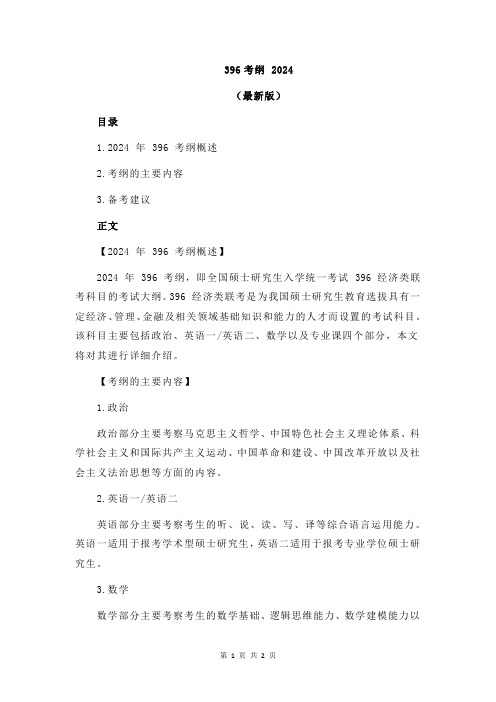 396 考纲 2024

（最新版）

目录

1.2024 年 396 考纲概述

2.考纲的主要内容

3.备考建议

正文

【2024 年 396 考纲概述】

2024 年 396 考纲，即全国硕士研究生入学统一考试 396 经济类联考科目的考试大纲。396 经济类联考是为我国硕士研究生教育选拔具有一定经济、管理、金融及相关领域基础知识和能力的人才而设置的考试科目。该科目主要包括政治、英语一/英语二、数学以及专业课四个部分，本文将对其进行详细介绍。

【考纲的主要内容】

1.政治

政治部分主要考察马克思主义哲学、中国特色社会主义理论体系、科学社会主义和国际共产主义运动、中国革命和建设、中国改革开放以及社会主义法治思想等方面的内容。

2.英语一/英语二

英语部分主要考察考生的听、说、读、写、译等综合语言运用能力。英语一适用于报考学术型硕士研究生，英语二适用于报考专业学位硕士研究生。

3.数学

数学部分主要考察考生的数学基础、逻辑思维能力、数学建模能力以

第 1 页 共 2 页